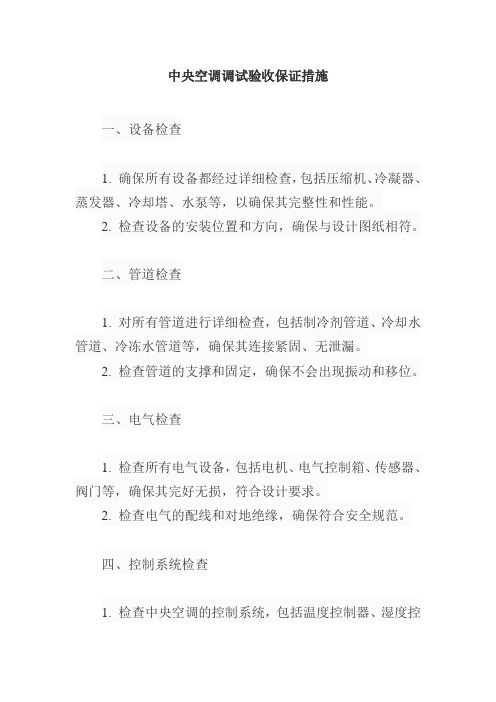 中央空调调试验收保证措施

一、设备检查

1. 确保所有设备都经过详细检查，包括压缩机、冷凝器、蒸发器、冷却塔、水泵等，以确保其完整性和性能。
2. 检查设备的安装位置和方向，确保与设计图纸相符。

二、管道检查

1. 对所有管道进行详细检查，包括制冷剂管道、冷却水管道、冷冻水管道等，确保其连接紧固、无泄漏。
2. 检查管道的支撑和固定，确保不会出现振动和移位。

三、电气检查

1. 检查所有电气设备，包括电机、电气控制箱、传感器、阀门等，确保其完好无损，符合设计要求。
2. 检查电气的配线和对地绝缘，确保符合安全规范。

四、控制系统检查

1. 检查中央空调的控制系统，包括温度控制器、湿度控